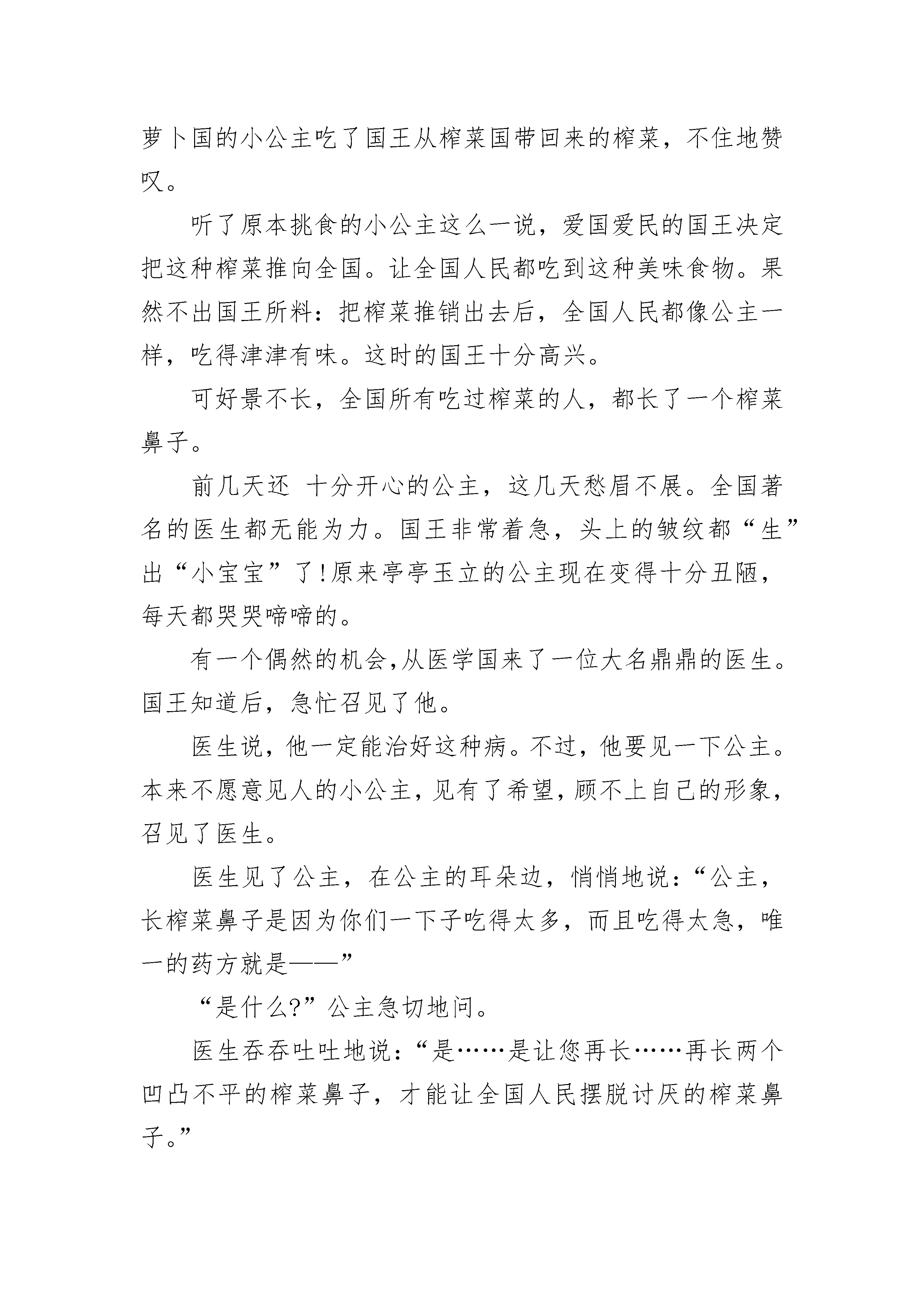 萝卜国的小公主吃了国王从榨菜国带回来的榨菜，不住地赞叹。

听了原本挑食的小公主这么一说，爱国爱民的国王决定把这种榨菜推向全国。让全国人民都吃到这种美味食物。果然不出国王所料：把榨菜推销出去后，全国人民都像公主一样，吃得津津有味。这时的国王十分高兴。

可好景不长，全国所有吃过榨菜的人，都长了一个榨菜鼻子。

前几天还 十分开心的公主，这几天愁眉不展。全国著名的医生都无能为力。国王非常着急，头上的皱纹都“生”出“小宝宝”了!原来亭亭玉立的公主现在变得十分丑陋，每天都哭哭啼啼的。

有一个偶然的机会,从医学国来了一位大名鼎鼎的医生。国王知道后，急忙召见了他。

医生说，他一定能治好这种病。不过，他要见一下公主。本来不愿意见人的小公主，见有了希望，顾不上自己的形象，召见了医生。

医生见了公主，在公主的耳朵边，悄悄地说：“公主，长榨菜鼻子是因为你们一下子吃得太多，而且吃得太急，唯一的药方就是——”

“是什么?”公主急切地问。

医生吞吞吐吐地说：“是……是让您再长……再长两个凹凸不平的榨菜鼻子，才能让全国人民摆脱讨厌的榨菜鼻子。”